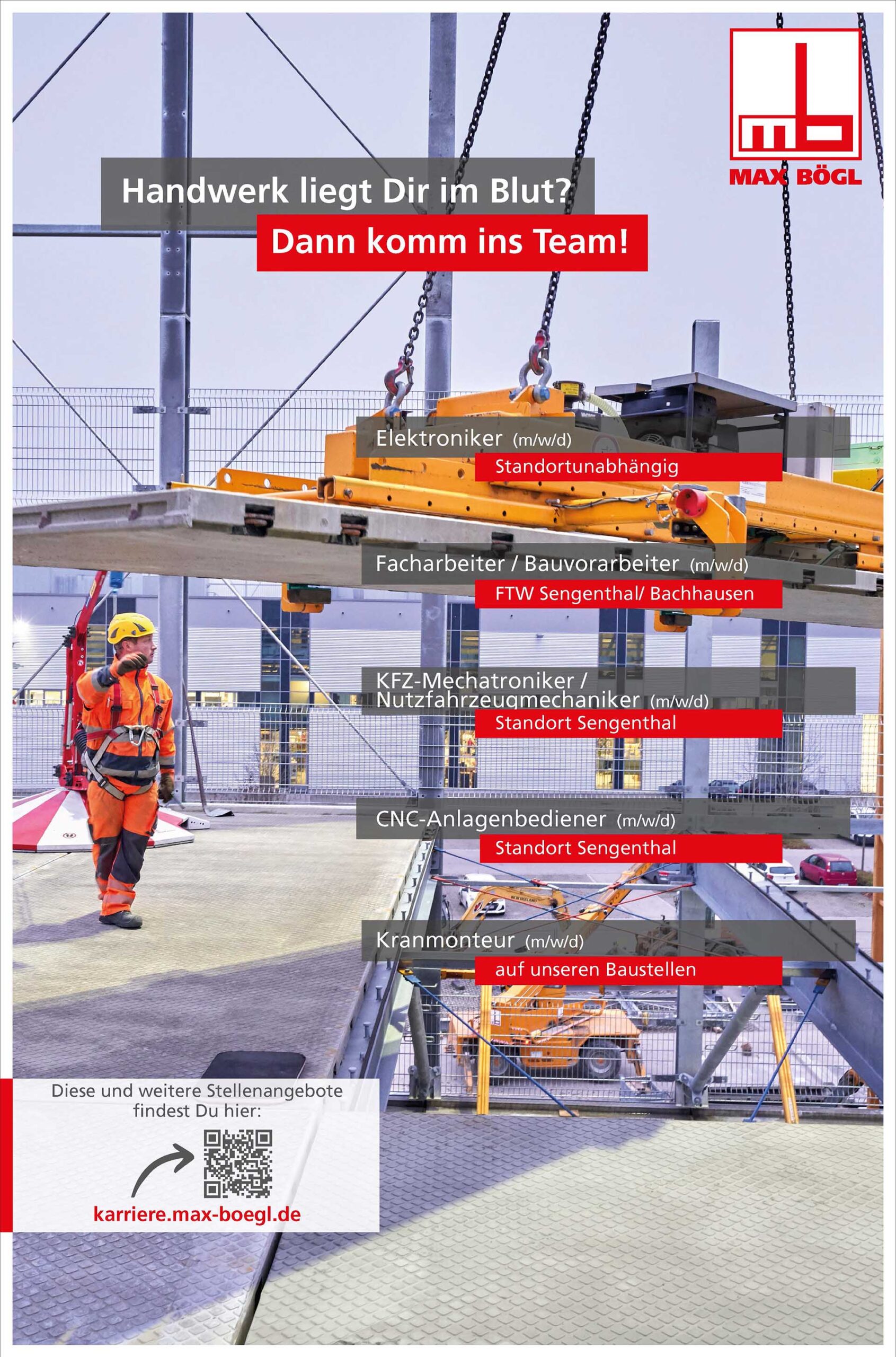 mb
MAX BÖGL

Handwerk liegt Dir im Blut?
Dann komm ins Team!

Elektroniker (m/w/d)
Standortunabhängig

Facharbeiter / Bauvorarbeiter (m/w/d)
FTW Sengenthal/ Bachhausen

KFZ-Mechatroniker / Nutzfahrzeugmechaniker (m/w/d)
Standort Sengenthal

CNC-Anlagenbediener (m/w/d)
Standort Sengenthal

Kranmonteur (m/w/d)
auf unseren Baustellen

Diese und weitere Stellenangebote findest Du hier:

karriere.max-boegl.de